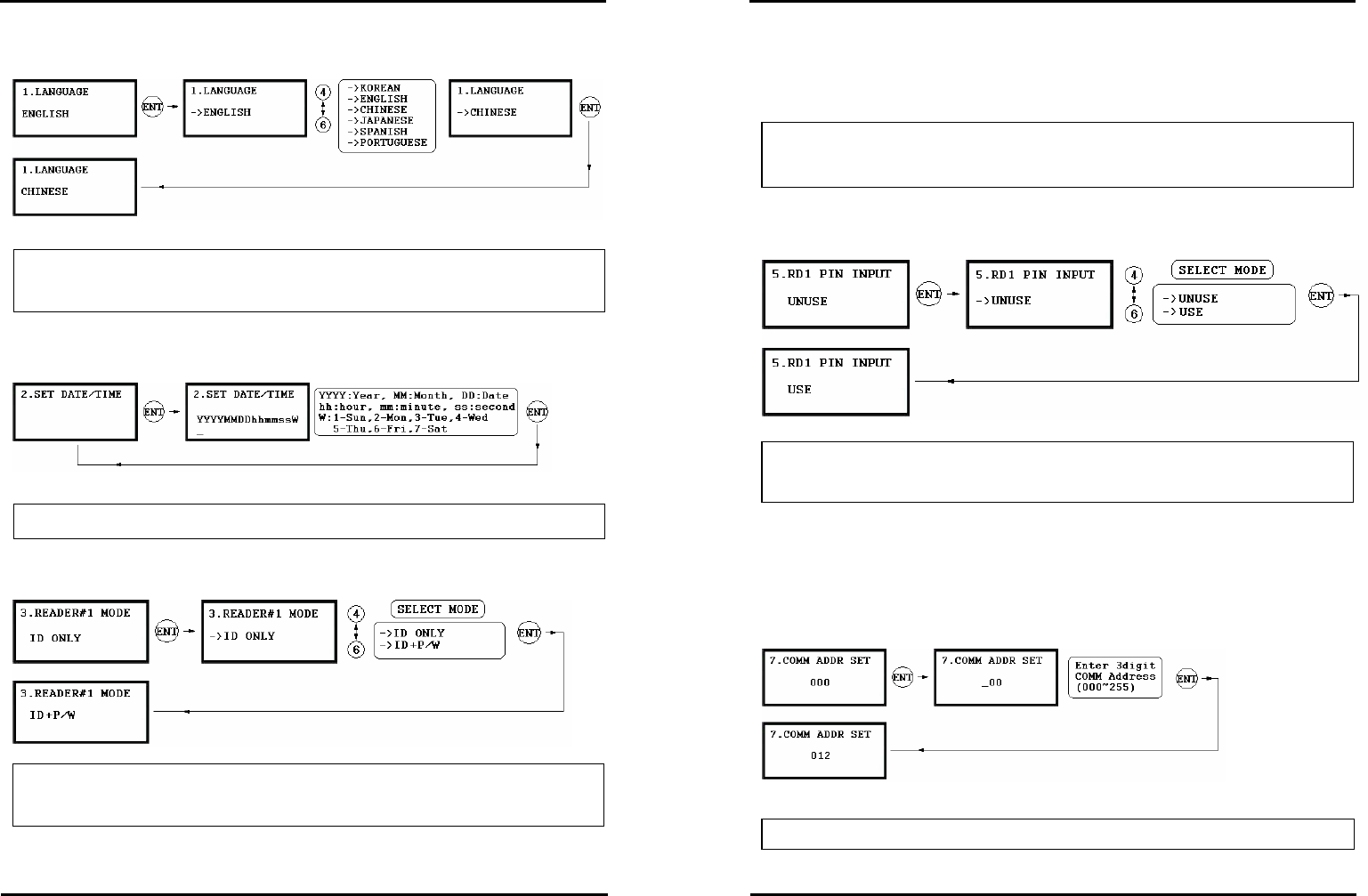 1.LANGUAGE
ENGLISH

ENT

1.LANGUAGE
->ENGLISH

4
6

->KOREAN
->ENGLISH
->CHINESE
->JAPANESE
->SPANISH
->PORTUGUESE

1.LANGUAGE
->CHINESE

ENT

1.LANGUAGE
CHINESE

2.SET DATE/TIME

ENT

2.SET DATE/TIME
YYYYMMDDhhmmssW
_

YYYY:Year, MM:Month, DD:Date
hh:hour, mm:minute, ss:second
W:1-Sun,2-Mon,3-Tue,4-Wed
5-Thu,6-Fri,7-Sat

ENT

3.READER#1 MODE
ID ONLY

ENT

3.READER#1 MODE
->ID ONLY

4
6

SELECT MODE
->ID ONLY
->ID+P/W

ENT

3.READER#1 MODE
ID+P/W

5.RD1 PIN INPUT
UNUSE

ENT

5.RD1 PIN INPUT
->UNUSE

4
6

SELECT MODE
->UNUSE
->USE

ENT

5.RD1 PIN INPUT
USE

7.COMM ADDR SET
000

ENT

7.COMM ADDR SET
_00

Enter 3digit
COMM Address
(000~255)

ENT

7.COMM ADDR SET
012